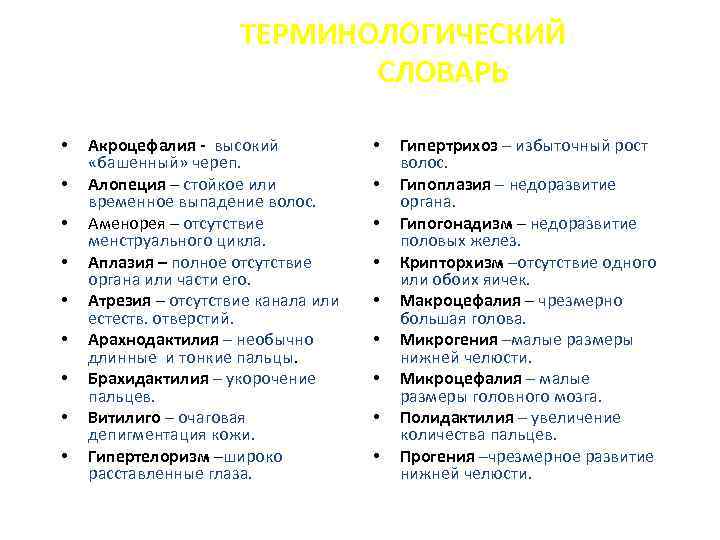 ТЕРМИНОЛОГИЧЕСКИЙ СЛОВАРЬ

• Акроцефалия - высокий «башенный» череп.
• Алопеция – стойкое или временное выпадение волос.
• Аменорея – отсутствие менструального цикла.
• Аплазия – полное отсутствие органа или части его.
• Атрезия – отсутствие канала или естеств. отверстий.
• Арахнодактилия – необычно длинные и тонкие пальцы.
• Брахидактилия – укорочение пальцев.
• Витилиго – очаговая депигментация кожи.
• Гипертелоризм –широко расставленные глаза.

• Гипертрихоз – избыточный рост волос.
• Гипоплазия – недоразвитие органа.
• Гипогонадизм – недоразвитие половых желез.
• Крипторхизм –отсутствие одного или обоих яичек.
• Макроцефалия – чрезмерно большая голова.
• Микрогения –малые размеры нижней челюсти.
• Микроцефалия – малые размеры головного мозга.
• Полидактилия – увеличение количества пальцев.
• Прогения –чрезмерное развитие нижней челюсти.